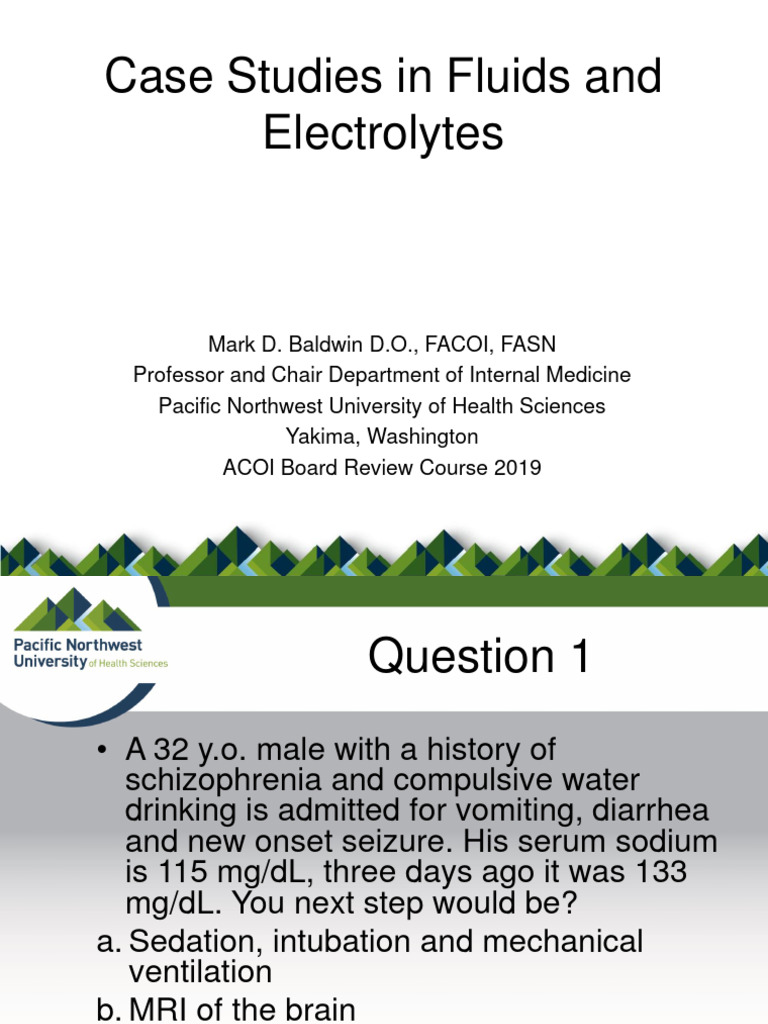 Case Studies in Fluids and Electrolytes

Mark D. Baldwin D.O., FACOI, FASN
Professor and Chair Department of Internal Medicine
Pacific Northwest University of Health Sciences
Yakima, Washington
ACOI Board Review Course 2019

Pacific Northwest University of Health Sciences

Question 1

• A 32 y.o. male with a history of schizophrenia and compulsive water drinking is admitted for vomiting, diarrhea and new onset seizure. His serum sodium is 115 mg/dL, three days ago it was 133 mg/dL. You next step would be?

a. Sedation, intubation and mechanical ventilation

b. MRI of the brain